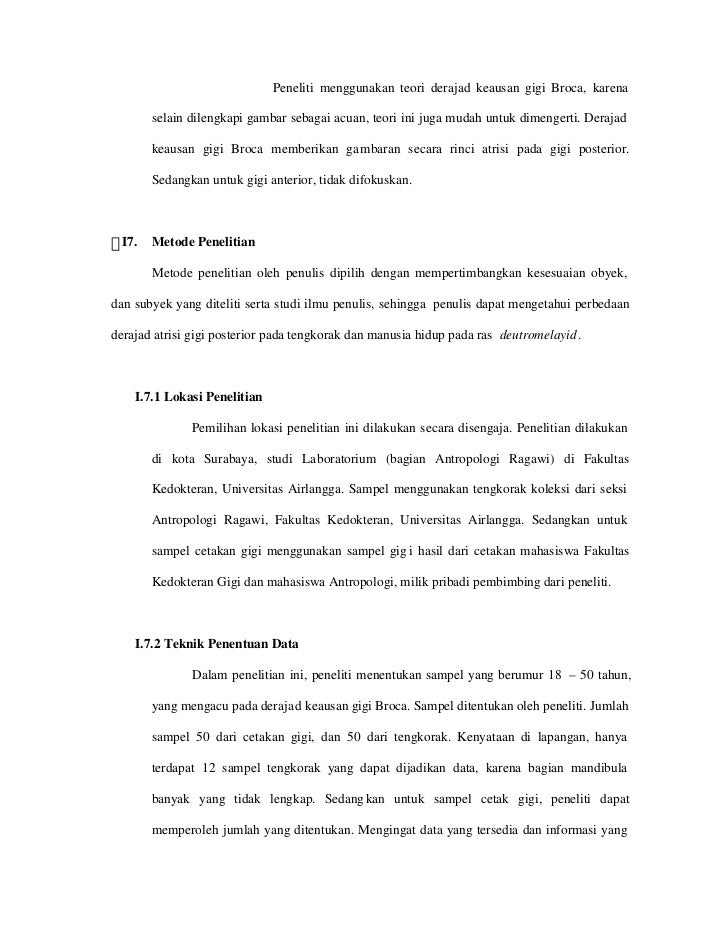 Peneliti menggunakan teori derajad keausan gigi Broca, karena selain dilengkapi gambar sebagai acuan, teori ini juga mudah untuk dimengerti. Derajad keausan gigi Broca memberikan gambaran secara rinci atrisi pada gigi posterior. Sedangkan untuk gigi anterior, tidak difokuskan.

I7. Metode Penelitian

Metode penelitian oleh penulis dipilih dengan mempertimbangkan kesesuaian obyek, dan subyek yang diteliti serta studi ilmu penulis, sehingga penulis dapat mengetahui perbedaan derajad atrisi gigi posterior pada tengkorak dan manusia hidup pada ras deutromelayid.

I.7.1 Lokasi Penelitian

Pemilihan lokasi penelitian ini dilakukan secara disengaja. Penelitian dilakukan di kota Surabaya, studi Laboratorium (bagian Antropologi Ragawi) di Fakultas Kedokteran, Universitas Airlangga. Sampel menggunakan tengkorak koleksi dari seksi Antropologi Ragawi, Fakultas Kedokteran, Universitas Airlangga. Sedangkan untuk sampel cetakan gigi menggunakan sampel gigi hasil dari cetakan mahasiswa Fakultas Kedokteran Gigi dan mahasiswa Antropologi, milik pribadi pembimbing dari peneliti.

I.7.2 Teknik Penentuan Data

Dalam penelitian ini, peneliti menentukan sampel yang berumur 18 – 50 tahun, yang mengacu pada derajad keausan gigi Broca. Sampel ditentukan oleh peneliti. Jumlah sampel 50 dari cetakan gigi, dan 50 dari tengkorak. Kenyataan di lapangan, hanya terdapat 12 sampel tengkorak yang dapat dijadikan data, karena bagian mandibula banyak yang tidak lengkap. Sedangkan untuk sampel cetak gigi, peneliti dapat memperoleh jumlah yang ditentukan. Mengingat data yang tersedia dan informasi yang